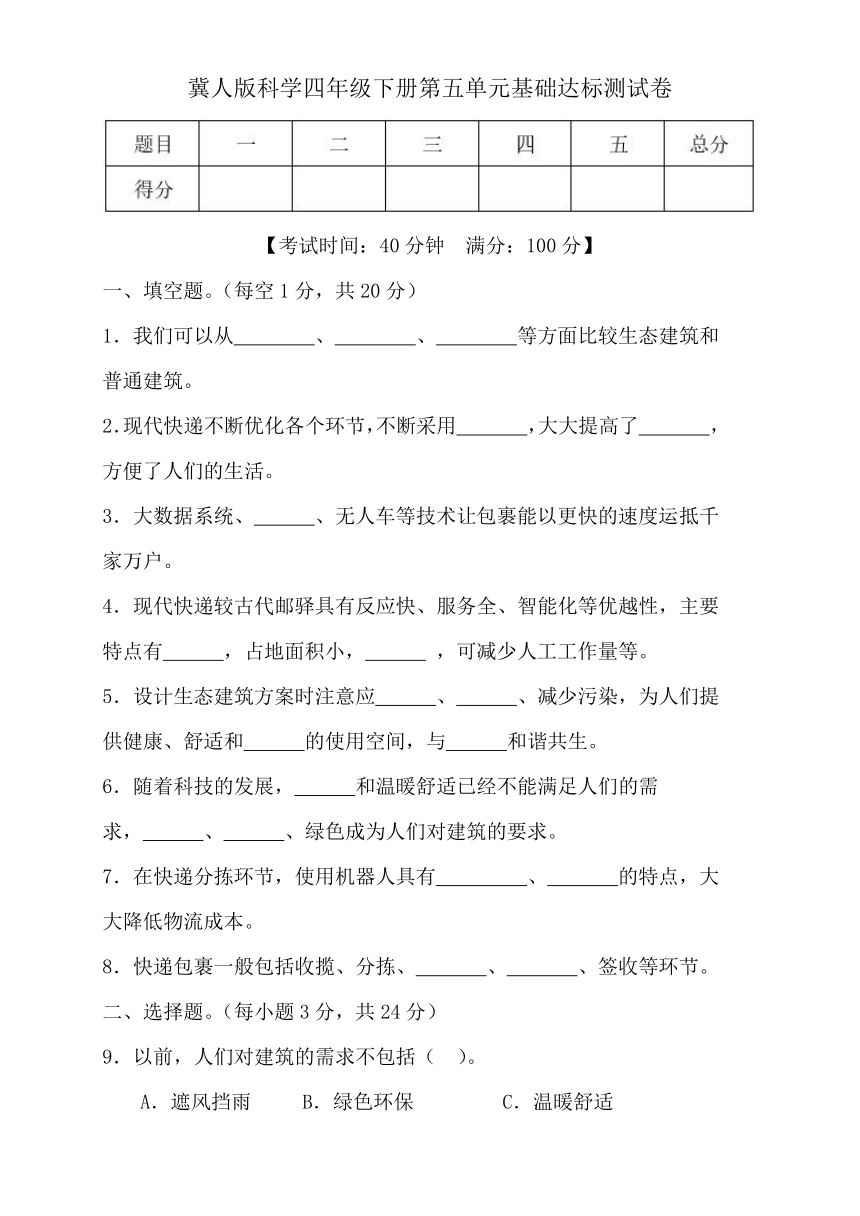 冀人版科学四年级下册第五单元基础达标测试卷

| 题目 | 一 | 二 | 三 | 四 | 五 | 总分 |
|---|---|---|---|---|---|---|
| 得分 | | | | | | |

【考试时间：40 分钟　满分：100 分】

一、填空题。（每空 1 分，共 20 分）

1．我们可以从________、________、________等方面比较生态建筑和普通建筑。

2.现代快递不断优化各个环节，不断采用_______，大大提高了_______，方便了人们的生活。

3．大数据系统、______、无人车等技术让包裹能以更快的速度运抵千家万户。

4．现代快递较古代邮驿具有反应快、服务全、智能化等优越性，主要特点有______，占地面积小，______ ，可减少人工工作量等。

5．设计生态建筑方案时注意应______、______、减少污染，为人们提供健康、舒适和______的使用空间，与______和谐共生。

6．随着科技的发展，______和温暖舒适已经不能满足人们的需求，______、______、绿色成为人们对建筑的要求。

7．在快递分拣环节，使用机器人具有_________、_______的特点，大大降低物流成本。

8．快递包裹一般包括收揽、分拣、_______、_______、签收等环节。

二、选择题。（每小题 3 分，共 24 分）

9．以前，人们对建筑的需求不包括（　）。

A．遮风挡雨　　B．绿色环保　　C．温暖舒适